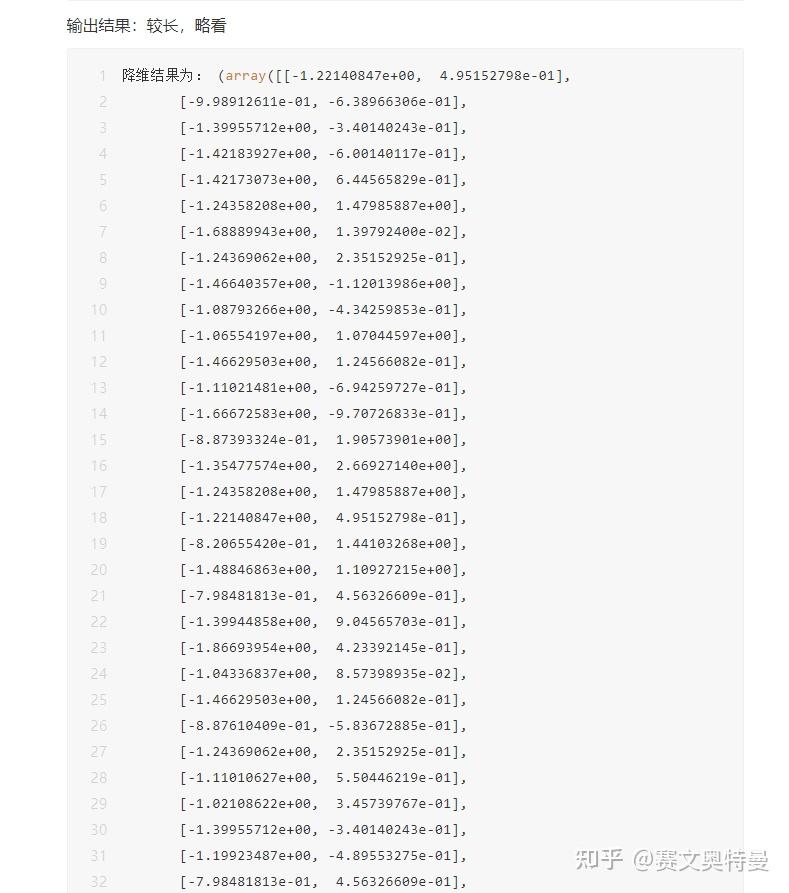 输出结果：较长，略看

1 降维结果为： (array([[-1.22140847e+00, 4.95152798e-01],
2 [-9.98912611e-01, -6.38966306e-01],
3 [-1.39955712e+00, -3.40140243e-01],
4 [-1.42183927e+00, -6.00140117e-01],
5 [-1.42173073e+00, 6.44565829e-01],
6 [-1.24358208e+00, 1.47985887e+00],
7 [-1.68889943e+00, 1.39792400e-02],
8 [-1.24369062e+00, 2.35152925e-01],
9 [-1.46640357e+00, -1.12013986e+00],
10 [-1.08793266e+00, -4.34259853e-01],
11 [-1.06554197e+00, 1.07044597e+00],
12 [-1.46629503e+00, 1.24566082e-01],
13 [-1.11021481e+00, -6.94259727e-01],
14 [-1.66672583e+00, -9.70726833e-01],
15 [-8.87393324e-01, 1.90573901e+00],
16 [-1.35477574e+00, 2.66927140e+00],
17 [-1.24358208e+00, 1.47985887e+00],
18 [-1.22140847e+00, 4.95152798e-01],
19 [-8.20655420e-01, 1.44103268e+00],
20 [-1.48846863e+00, 1.10927215e+00],
21 [-7.98481813e-01, 4.56326609e-01],
22 [-1.39944858e+00, 9.04565703e-01],
23 [-1.86693954e+00, 4.23392145e-01],
24 [-1.04336837e+00, 8.57398935e-02],
25 [-1.46629503e+00, 1.24566082e-01],
26 [-8.87610409e-01, -5.83672885e-01],
27 [-1.24369062e+00, 2.35152925e-01],
28 [-1.11010627e+00, 5.50446219e-01],
29 [-1.02108622e+00, 3.45739767e-01],
30 [-1.39955712e+00, -3.40140243e-01],
31 [-1.19923487e+00, -4.89553275e-01],
32 [-7.98481813e-01, 4.56326609e-01],

知乎 @赛文奥特曼